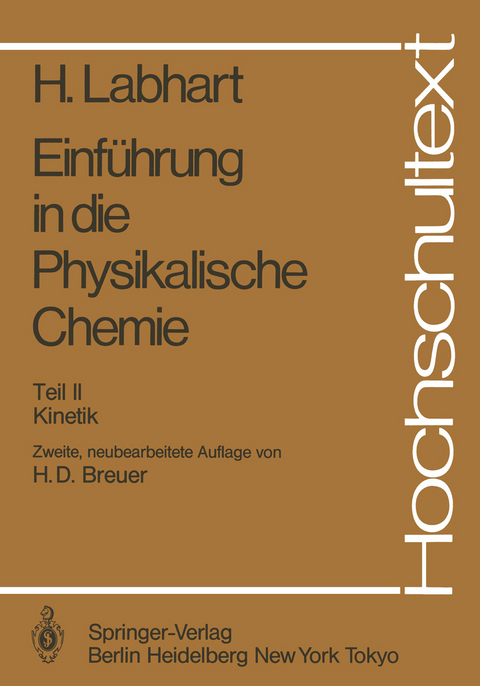 H. Labhart

Einführung in die Physikalische Chemie

Teil II
Kinetik

Zweite, neubearbeitete Auflage von
H. D. Breuer

Hochschultext

Springer-Verlag
Berlin Heidelberg New York Tokyo